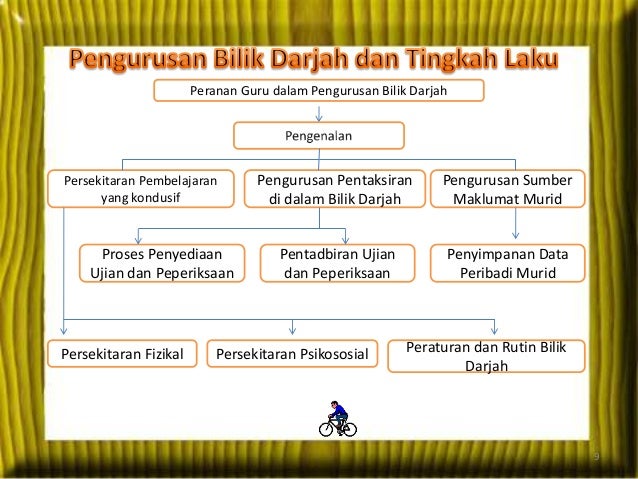 Pengurusan Bilik Darjah dan Tingkah Laku

Peranan Guru dalam Pengurusan Bilik Darjah

Pengenalan

Persekitaran Pembelajaran yang kondusif

Pengurusan Pentaksiran di dalam Bilik Darjah

Pengurusan Sumber Maklumat Murid

Proses Penyediaan Ujian dan Peperiksaan

Pentadbiran Ujian dan Peperiksaan

Penyimpanan Data Peribadi Murid

Persekitaran Fizikal

Persekitaran Psikososial

Peraturan dan Rutin Bilik Darjah

9